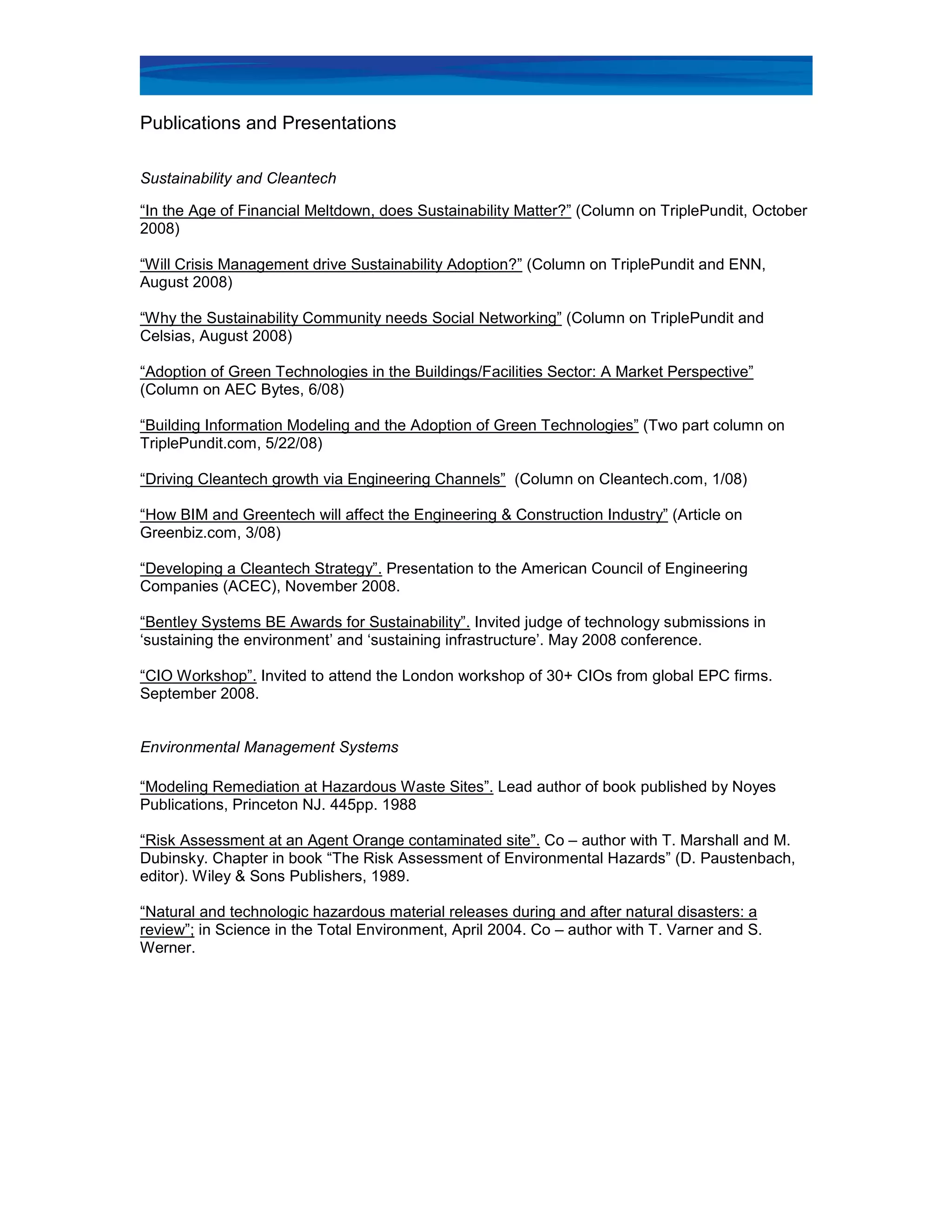 Publications and Presentations

Sustainability and Cleantech

“In the Age of Financial Meltdown, does Sustainability Matter?” (Column on TriplePundit, October 2008)

“Will Crisis Management drive Sustainability Adoption?” (Column on TriplePundit and ENN, August 2008)

“Why the Sustainability Community needs Social Networking” (Column on TriplePundit and Celsias, August 2008)

“Adoption of Green Technologies in the Buildings/Facilities Sector: A Market Perspective” (Column on AEC Bytes, 6/08)

“Building Information Modeling and the Adoption of Green Technologies” (Two part column on TriplePundit.com, 5/22/08)

“Driving Cleantech growth via Engineering Channels” (Column on Cleantech.com, 1/08)

“How BIM and Greentech will affect the Engineering & Construction Industry” (Article on Greenbiz.com, 3/08)

“Developing a Cleantech Strategy”. Presentation to the American Council of Engineering Companies (ACEC), November 2008.

“Bentley Systems BE Awards for Sustainability”. Invited judge of technology submissions in ‘sustaining the environment’ and ‘sustaining infrastructure’. May 2008 conference.

“CIO Workshop”. Invited to attend the London workshop of 30+ CIOs from global EPC firms. September 2008.

Environmental Management Systems

“Modeling Remediation at Hazardous Waste Sites”. Lead author of book published by Noyes Publications, Princeton NJ. 445pp. 1988

“Risk Assessment at an Agent Orange contaminated site”. Co – author with T. Marshall and M. Dubinsky. Chapter in book “The Risk Assessment of Environmental Hazards” (D. Paustenbach, editor). Wiley & Sons Publishers, 1989.

“Natural and technologic hazardous material releases during and after natural disasters: a review”; in Science in the Total Environment, April 2004. Co – author with T. Varner and S. Werner.